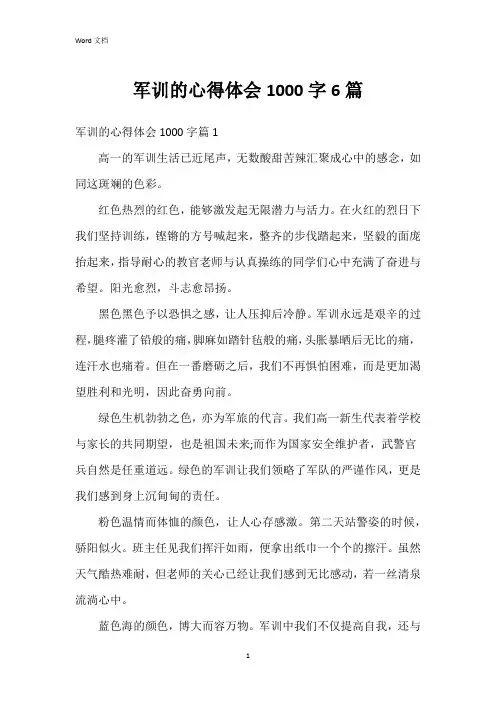 Word 文档

军训的心得体会 1000 字 6 篇

军训的心得体会 1000 字篇 1

高一的军训生活已近尾声，无数酸甜苦辣汇聚成心中的感念，如同这斑斓的色彩。

红色热烈的红色，能够激发起无限潜力与活力。在火红的烈日下我们坚持训练，铿锵的方号喊起来，整齐的步伐踏起来，坚毅的面庞抬起来，指导耐心的教官老师与认真操练的同学们心中充满了奋进与希望。阳光愈烈，斗志愈昂扬。

黑色黑色予以恐惧之感，让人压抑后冷静。军训永远是艰辛的过程，腿疼灌了铅般的痛，脚麻如踏针毡般的痛，头胀暴晒后无比的痛，连汗水也痛着。但在一番磨砺之后，我们不再惧怕困难，而是更加渴望胜利和光明，因此奋勇向前。

绿色生机勃勃之色，亦为军旅的代言。我们高一新生代表着学校与家长的共同期望，也是祖国未来;而作为国家安全维护者，武警官兵自然是任重道远。绿色的军训让我们领略了军队的严谨作风，更是我们感到身上沉甸甸的责任。

粉色温情而体恤的颜色，让人心存感激。第二天站警姿的时候，骄阳似火。班主任见我们挥汗如雨，便拿出纸巾一个个的擦汗。虽然天气酷热难耐，但老师的关心已经让我们感到无比感动，若一丝清泉流淌心中。

蓝色海的颜色，博大而容万物。军训中我们不仅提高自我，还与

1